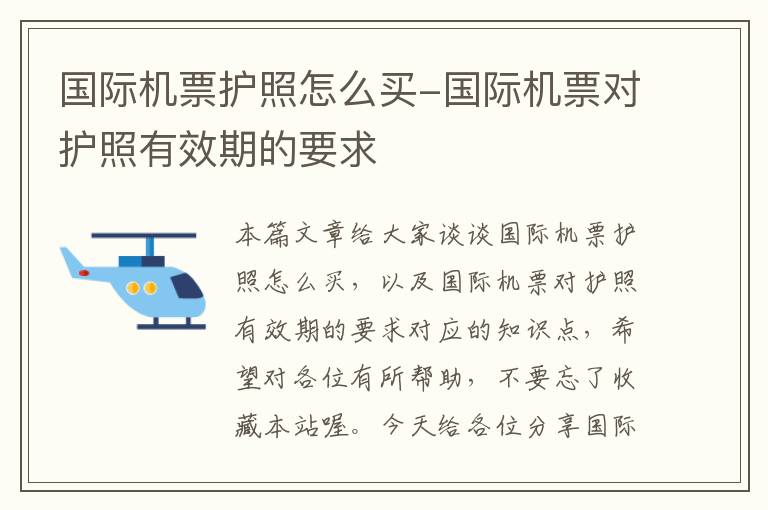 国际机票护照怎么买–国际机票对护照有效期的要求

本篇文章给大家谈谈国际机票护照怎么买，以及国际机票对护照有效期的要求对应的知识点，希望对各位有所帮助，不要忘了收藏本站喔。今天给各位分享国际